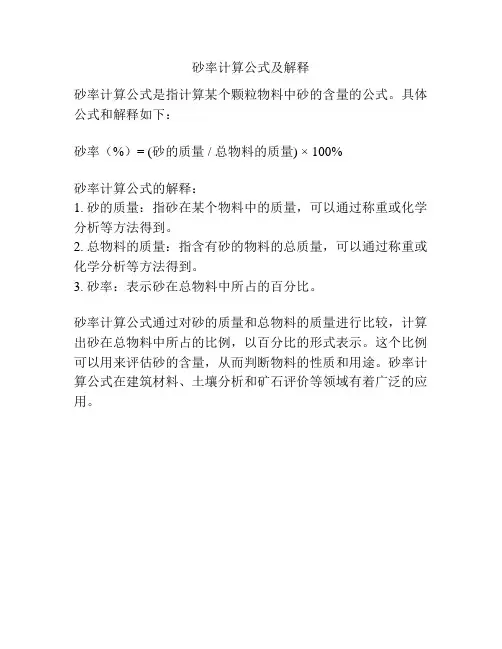 砂率计算公式及解释

砂率计算公式是指计算某个颗粒物料中砂的含量的公式。具体公式和解释如下：

砂率（%）= (砂的质量 / 总物料的质量) × 100%

砂率计算公式的解释：
1. 砂的质量：指砂在某个物料中的质量，可以通过称重或化学分析等方法得到。
2. 总物料的质量：指含有砂的物料的总质量，可以通过称重或化学分析等方法得到。
3. 砂率：表示砂在总物料中所占的百分比。

砂率计算公式通过对砂的质量和总物料的质量进行比较，计算出砂在总物料中所占的比例，以百分比的形式表示。这个比例可以用来评估砂的含量，从而判断物料的性质和用途。砂率计算公式在建筑材料、土壤分析和矿石评价等领域有着广泛的应用。